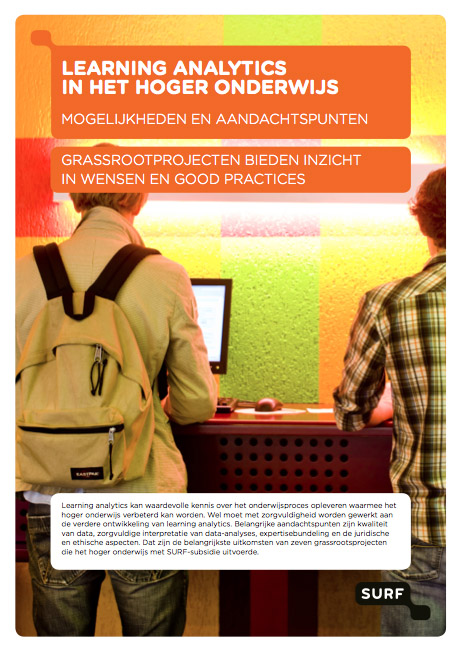 LEARNING ANALYTICS IN HET HOGER ONDERWIJS

MOGELIJKHEDEN EN AANDACHTSPUNTEN

GRASSROOTPROJECTEN BIEDEN INZICHT IN WENSEN EN GOOD PRACTICES

EASTPAK

Learning analytics kan waardevolle kennis over het onderwijsproces opleveren waarmee het hoger onderwijs verbeterd kan worden. Wel moet met zorgvuldigheid worden gewerkt aan de verdere ontwikkeling van learning analytics. Belangrijke aandachtspunten zijn kwaliteit van data, zorgvuldige interpretatie van data-analyses, expertisebundeling en de juridische en ethische aspecten. Dat zijn de belangrijkste uitkomsten van zeven grassrootsprojecten die het hoger onderwijs met SURF-subsidie uitvoerde.

SURF